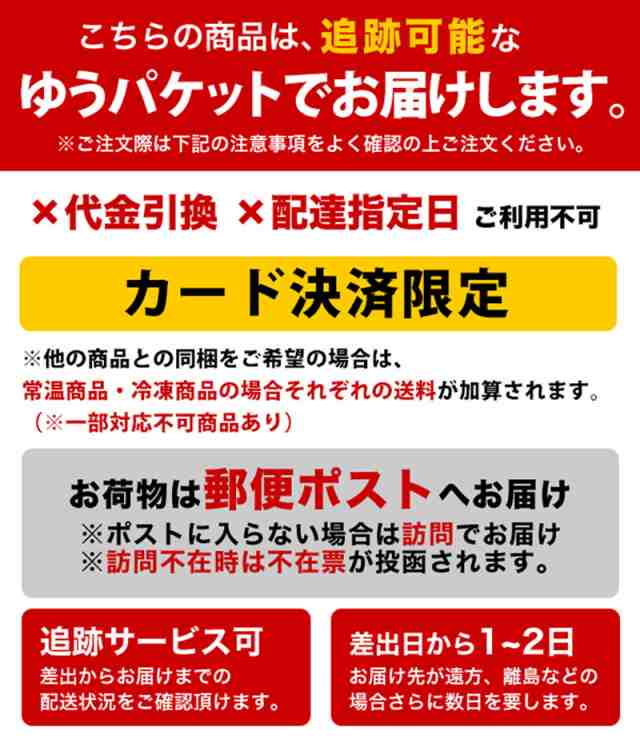 こちらの商品は、追跡可能な
ゆうパケットでお届けします。
※ご注文際は下記の注意事項をよく確認の上ご注文ください。

×代金引換 ×配達指定日 ご利用不可

カード決済限定

※他の商品との同梱をご希望の場合は、
常温商品・冷凍商品の場合それぞれの送料が加算されます。
（※一部対応不可商品あり）

お荷物は郵便ポストへお届け
※ポストに入らない場合は訪問でお届け
※訪問不在時は不在票が投函されます。

追跡サービス可
差出からお届けまでの配送状況をご確認頂けます。

差出日から1~2日
お届け先が遠方、離島などの場合さらに数日を要します。